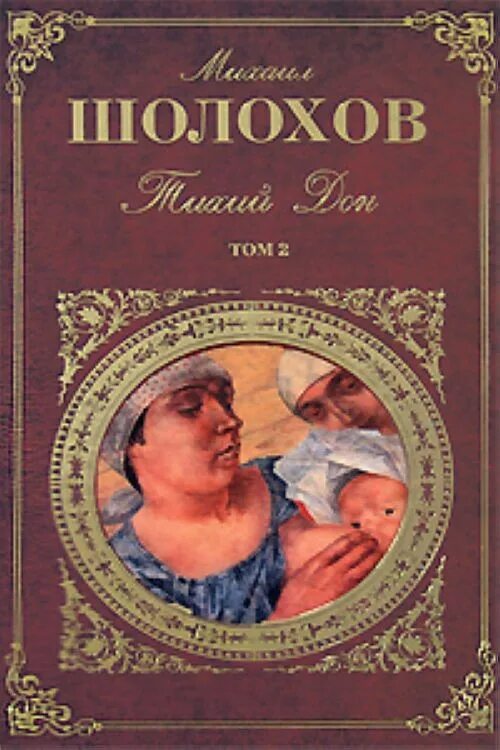 Михаил
ШОЛОХОВ
Тихий Дон
ТОМ 2